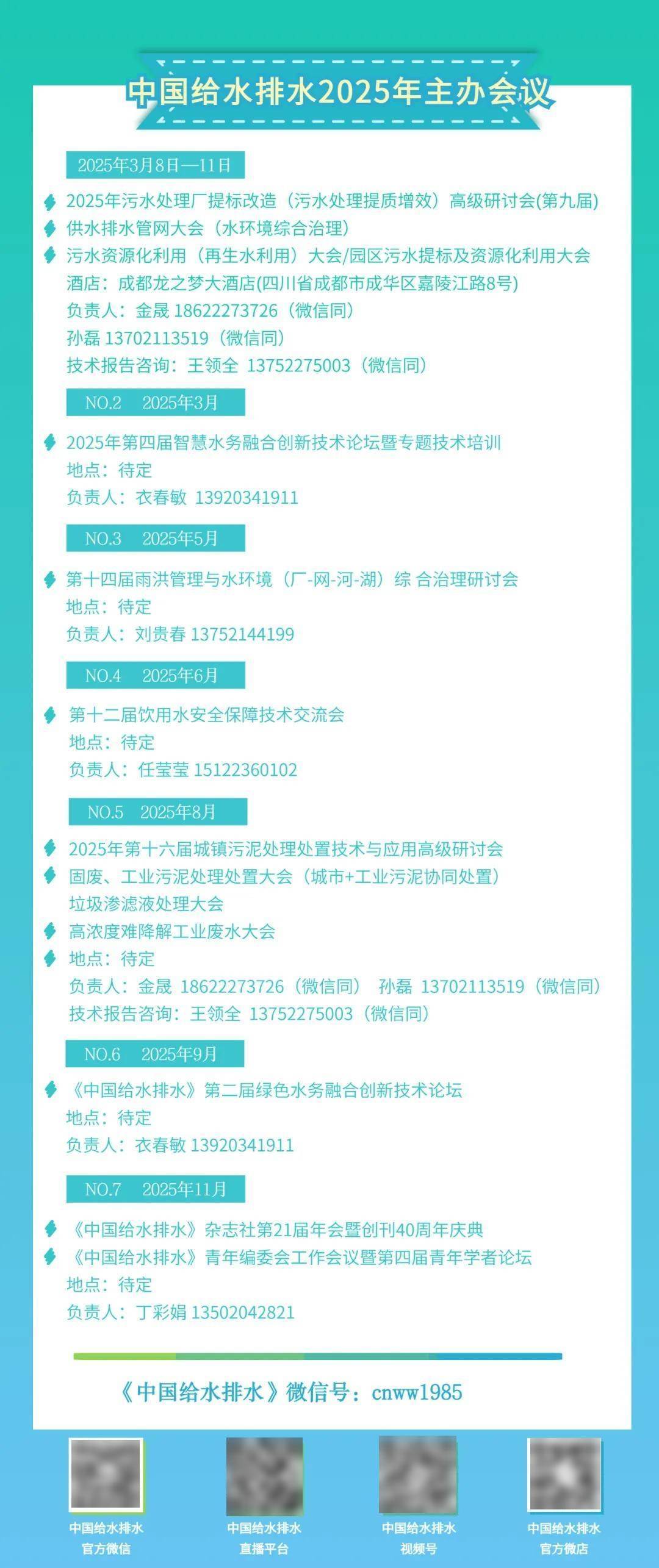 中国给水排水2025年主办会议

2025年3月8日—11日

2025年污水处理厂提标改造（污水处理提质增效）高级研讨会(第九届)
供水排水管网大会（水环境综合治理）
污水资源化利用（再生水利用）大会/园区污水提标及资源化利用大会
酒店：成都龙之梦大酒店(四川省成都市成华区嘉陵江路8号)
负责人：金晟 18622273726（微信同）
孙磊 13702113519（微信同）
技术报告咨询：王领全 13752275003（微信同）

NO.2　2025年3月

2025年第四届智慧水务融合创新技术论坛暨专题技术培训
地点：待定
负责人：衣春敏 13920341911

NO.3　2025年5月

第十四届雨洪管理与水环境（厂-网-河-湖）综 合治理研讨会
地点：待定
负责人：刘贵春 13752144199

NO.4　2025年6月

第十二届饮用水安全保障技术交流会
地点：待定
负责人：任莹莹 15122360102

NO.5　2025年8月

2025年第十六届城镇污泥处理处置技术与应用高级研讨会
固废、工业污泥处理处置大会（城市+工业污泥协同处置）
垃圾渗滤液处理大会
高浓度难降解工业废水大会
地点：待定
负责人：金晟 18622273726（微信同） 孙磊 13702113519（微信同）
技术报告咨询：王领全 13752275003（微信同）

NO.6　2025年9月

《中国给水排水》第二届绿色水务融合创新技术论坛
地点：待定
负责人：衣春敏 13920341911

NO.7　2025年11月

《中国给水排水》杂志社第21届年会暨创刊40周年庆典
《中国给水排水》青年编委会工作会议暨第四届青年学者论坛
地点：待定
负责人：丁彩娟 13502042821

《中国给水排水》微信号：cnww1985

中国给水排水 官方微信
中国给水排水 直播平台
中国给水排水 视频号
中国给水排水 官方微店